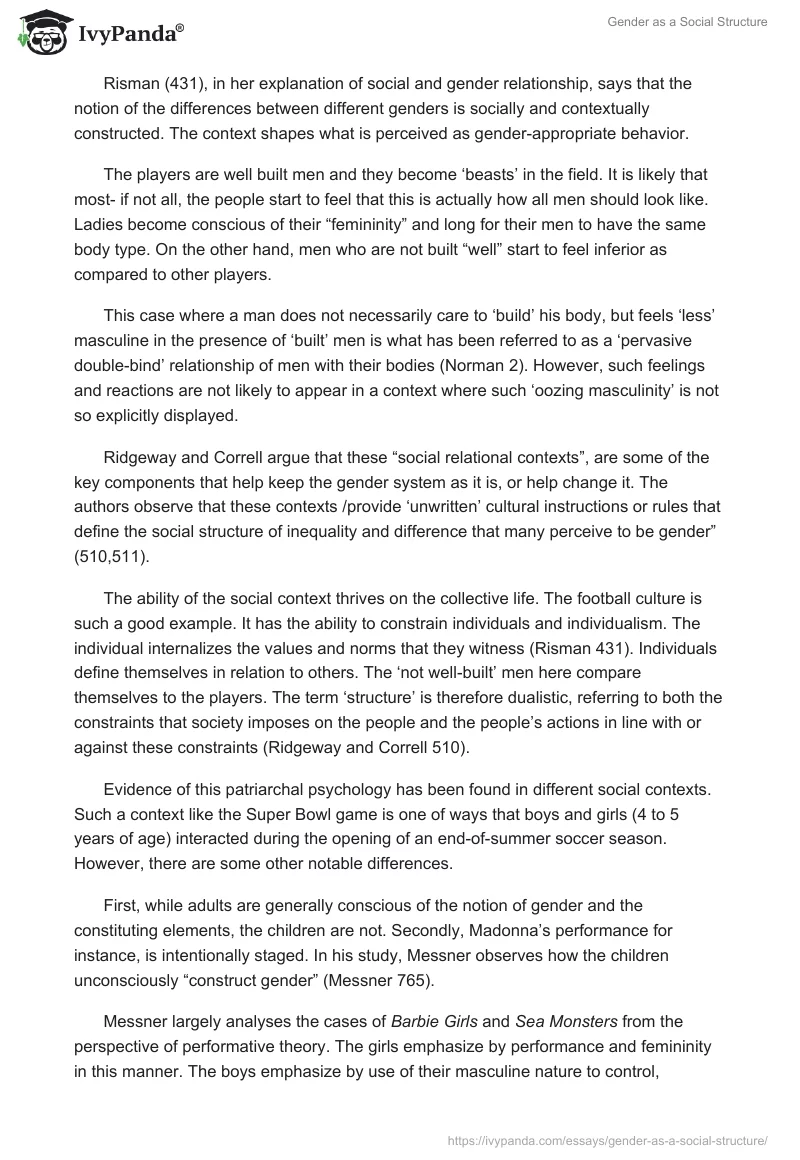 IvyPanda®

Gender as a Social Structure

Risman (431), in her explanation of social and gender relationship, says that the notion of the differences between different genders is socially and contextually constructed. The context shapes what is perceived as gender-appropriate behavior.

The players are well built men and they become ‘beasts’ in the field. It is likely that most- if not all, the people start to feel that this is actually how all men should look like. Ladies become conscious of their “femininity” and long for their men to have the same body type. On the other hand, men who are not built “well” start to feel inferior as compared to other players.

This case where a man does not necessarily care to ‘build’ his body, but feels ‘less’ masculine in the presence of ‘built’ men is what has been referred to as a ‘pervasive double-bind’ relationship of men with their bodies (Norman 2). However, such feelings and reactions are not likely to appear in a context where such ‘oozing masculinity’ is not so explicitly displayed.

Ridgeway and Correll argue that these “social relational contexts”, are some of the key components that help keep the gender system as it is, or help change it. The authors observe that these contexts /provide ‘unwritten’ cultural instructions or rules that define the social structure of inequality and difference that many perceive to be gender” (510,511).

The ability of the social context thrives on the collective life. The football culture is such a good example. It has the ability to constrain individuals and individualism. The individual internalizes the values and norms that they witness (Risman 431). Individuals define themselves in relation to others. The ‘not well-built’ men here compare themselves to the players. The term ‘structure’ is therefore dualistic, referring to both the constraints that society imposes on the people and the people’s actions in line with or against these constraints (Ridgeway and Correll 510).

Evidence of this patriarchal psychology has been found in different social contexts. Such a context like the Super Bowl game is one of ways that boys and girls (4 to 5 years of age) interacted during the opening of an end-of-summer soccer season. However, there are some other notable differences.

First, while adults are generally conscious of the notion of gender and the constituting elements, the children are not. Secondly, Madonna’s performance for instance, is intentionally staged. In his study, Messner observes how the children unconsciously “construct gender” (Messner 765).

Messner largely analyses the cases of Barbie Girls and Sea Monsters from the perspective of performative theory. The girls emphasize by performance and femininity in this manner. The boys emphasize by use of their masculine nature to control,

https://ivypanda.com/essays/gender-as-a-social-structure/